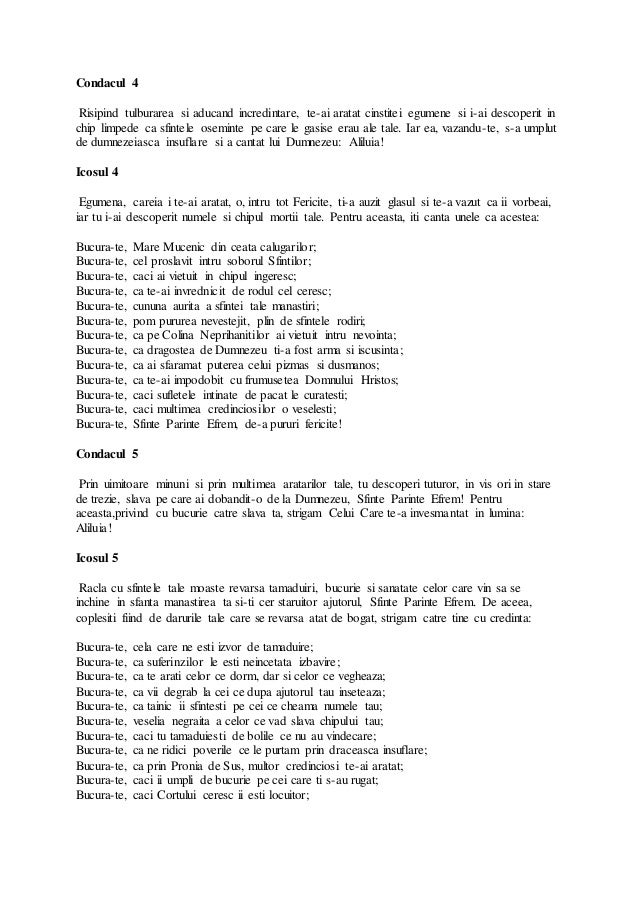 **Condacul 4**

Risipind tulburarea si aducand incredintare, te-ai aratat cinstitei egumene si i-ai descoperit in chip limpede ca sfintele oseminte pe care le gasise erau ale tale. Iar ea, vazandu-te, s-a umplut de dumnezeiasca insuflare si a cantat lui Dumnezeu: Aliluia!

**Icosul 4**

Egumena, careia i te-ai aratat, o, intru tot Fericite, ti-a auzit glasul si te-a vazut ca ii vorbeai, iar tu i-ai descoperit numele si chipul mortii tale. Pentru aceasta, iti canta unele ca acestea:

Bucura-te, Mare Mucenic din ceata calugarilor;
Bucura-te, cel proslavit intru soborul Sfintilor;
Bucura-te, caci ai vietuit in chipul ingeresc;
Bucura-te, ca te-ai invrednicit de rodul cel ceresc;
Bucura-te, cununa aurita a sfintei tale manastiri;
Bucura-te, pom pururea nevestejit, plin de sfintele rodiri;
Bucura-te, ca pe Colina Neprihanitilor ai vietuit intru nevointa;
Bucura-te, ca dragostea de Dumnezeu ti-a fost arma si iscusinta;
Bucura-te, ca ai sfaramat puterea celui pizmas si dusmanos;
Bucura-te, ca te-ai impodobit cu frumusetea Domnului Hristos;
Bucura-te, caci sufletele intinate de pacat le curatesti;
Bucura-te, caci multimea credinciosilor o veselesti;
Bucura-te, Sfinte Parinte Efrem, de-a pururi fericite!

**Condacul 5**

Prin uimitoare minuni si prin multimea aratarilor tale, tu descoperi tuturor, in vis ori in stare de trezie, slava pe care ai dobandit-o de la Dumnezeu, Sfinte Parinte Efrem! Pentru aceasta,privind cu bucurie catre slava ta, strigam Celui Care te-a invesmantat in lumina: Aliluia!

**Icosul 5**

Racla cu sfintele tale moaste revarsa tamaduiri, bucurie si sanatate celor care vin sa se inchine in sfanta manastirea ta si-ti cer staruitor ajutorul, Sfinte Parinte Efrem. De aceea, coplesiti fiind de darurile tale care se revarsa atat de bogat, strigam catre tine cu credinta:

Bucura-te, cela care ne esti izvor de tamaduire;
Bucura-te, ca suferinzilor le esti neincetata izbavire;
Bucura-te, ca te arati celor ce dorm, dar si celor ce vegheaza;
Bucura-te, ca vii degrab la cei ce dupa ajutorul tau inseteaza;
Bucura-te, ca tainic ii sfintesti pe cei ce cheama numele tau;
Bucura-te, veselia negraita a celor ce vad slava chipului tau;
Bucura-te, caci tu tamaduiesti de bolile ce nu au vindecare;
Bucura-te, ca ne ridici poverile ce le purtam prin draceasca insuflare;
Bucura-te, ca prin Pronia de Sus, multor credinciosi te-ai aratat;
Bucura-te, caci ii umpli de bucurie pe cei care ti s-au rugat;
Bucura-te, caci Cortului ceresc ii esti locuitor;